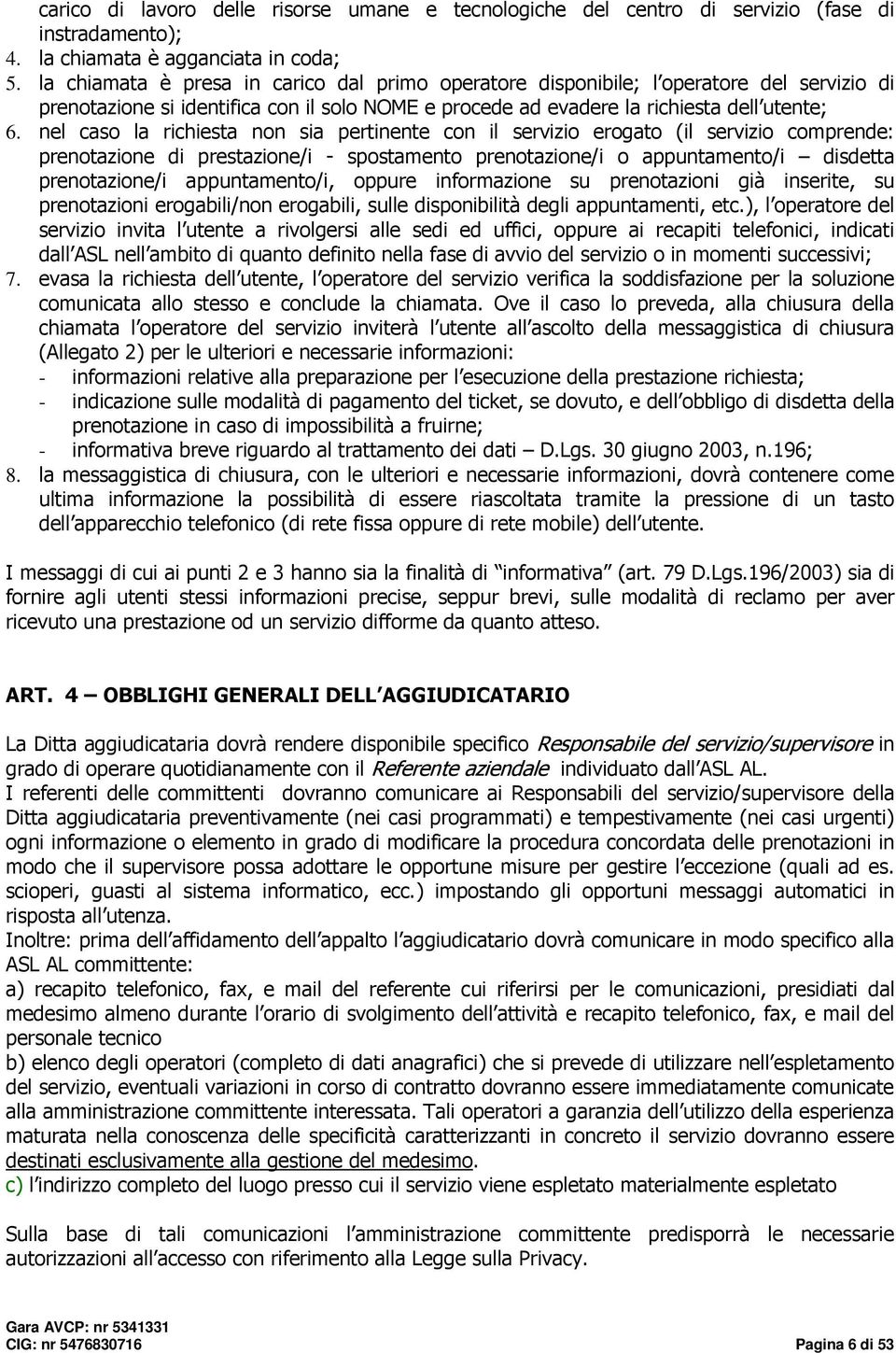 carico di lavoro delle risorse umane e tecnologiche del centro di servizio (fase di instradamento);
4. la chiamata è agganciata in coda;
5. la chiamata è presa in carico dal primo operatore disponibile; l operatore del servizio di prenotazione si identifica con il solo NOME e procede ad evadere la richiesta dell utente;
6. nel caso la richiesta non sia pertinente con il servizio erogato (il servizio comprende: prenotazione di prestazione/i - spostamento prenotazione/i o appuntamento/i – disdetta prenotazione/i appuntamento/i, oppure informazione su prenotazioni già inserite, su prenotazioni erogabili/non erogabili, sulle disponibilità degli appuntamenti, etc.), l operatore del servizio invita l utente a rivolgersi alle sedi ed uffici, oppure ai recapiti telefonici, indicati dall ASL nell ambito di quanto definito nella fase di avvio del servizio o in momenti successivi;
7. evasa la richiesta dell utente, l operatore del servizio verifica la soddisfazione per la soluzione comunicata allo stesso e conclude la chiamata. Ove il caso lo preveda, alla chiusura della chiamata l operatore del servizio inviterà l utente all ascolto della messaggistica di chiusura (Allegato 2) per le ulteriori e necessarie informazioni:
- informazioni relative alla preparazione per l esecuzione della prestazione richiesta;
- indicazione sulle modalità di pagamento del ticket, se dovuto, e dell obbligo di disdetta della prenotazione in caso di impossibilità a fruirne;
- informativa breve riguardo al trattamento dei dati – D.Lgs. 30 giugno 2003, n.196;
8. la messaggistica di chiusura, con le ulteriori e necessarie informazioni, dovrà contenere come ultima informazione la possibilità di essere riascoltata tramite la pressione di un tasto dell apparecchio telefonico (di rete fissa oppure di rete mobile) dell utente.

I messaggi di cui ai punti 2 e 3 hanno sia la finalità di informativa (art. 79 D.Lgs.196/2003) sia di fornire agli utenti stessi informazioni precise, seppur brevi, sulle modalità di reclamo per aver ricevuto una prestazione od un servizio difforme da quanto atteso.

ART. 4 – OBBLIGHI GENERALI DELL AGGIUDICATARIO

La Ditta aggiudicataria dovrà rendere disponibile specifico Responsabile del servizio/supervisore in grado di operare quotidianamente con il Referente aziendale individuato dall ASL AL.
I referenti delle committenti dovranno comunicare ai Responsabili del servizio/supervisore della Ditta aggiudicataria preventivamente (nei casi programmati) e tempestivamente (nei casi urgenti) ogni informazione o elemento in grado di modificare la procedura concordata delle prenotazioni in modo che il supervisore possa adottare le opportune misure per gestire l eccezione (quali ad es. scioperi, guasti al sistema informatico, ecc.) impostando gli opportuni messaggi automatici in risposta all utenza.
Inoltre: prima dell affidamento dell appalto l aggiudicatario dovrà comunicare in modo specifico alla ASL AL committente:
a) recapito telefonico, fax, e mail del referente cui riferirsi per le comunicazioni, presidiati dal medesimo almeno durante l orario di svolgimento dell attività e recapito telefonico, fax, e mail del personale tecnico
b) elenco degli operatori (completo di dati anagrafici) che si prevede di utilizzare nell espletamento del servizio, eventuali variazioni in corso di contratto dovranno essere immediatamente comunicate alla amministrazione committente interessata. Tali operatori a garanzia dell utilizzo della esperienza maturata nella conoscenza delle specificità caratterizzanti in concreto il servizio dovranno essere destinati esclusivamente alla gestione del medesimo.
c) l indirizzo completo del luogo presso cui il servizio viene espletato materialmente espletato

Sulla base di tali comunicazioni l amministrazione committente predisporrà le necessarie autorizzazioni all accesso con riferimento alla Legge sulla Privacy.

Gara AVCP: nr 5341331
CIG: nr 5476830716
Pagina 6 di 53